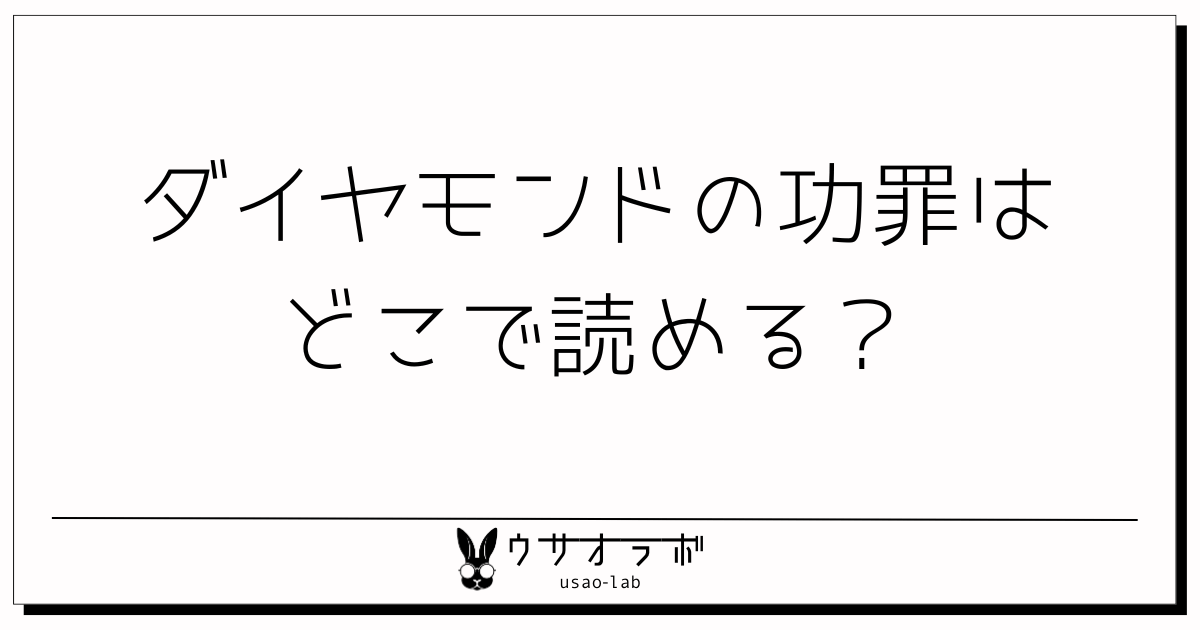 ダイヤモンドの功罪は
どこで読める？

ウサオラボ
usao-lab